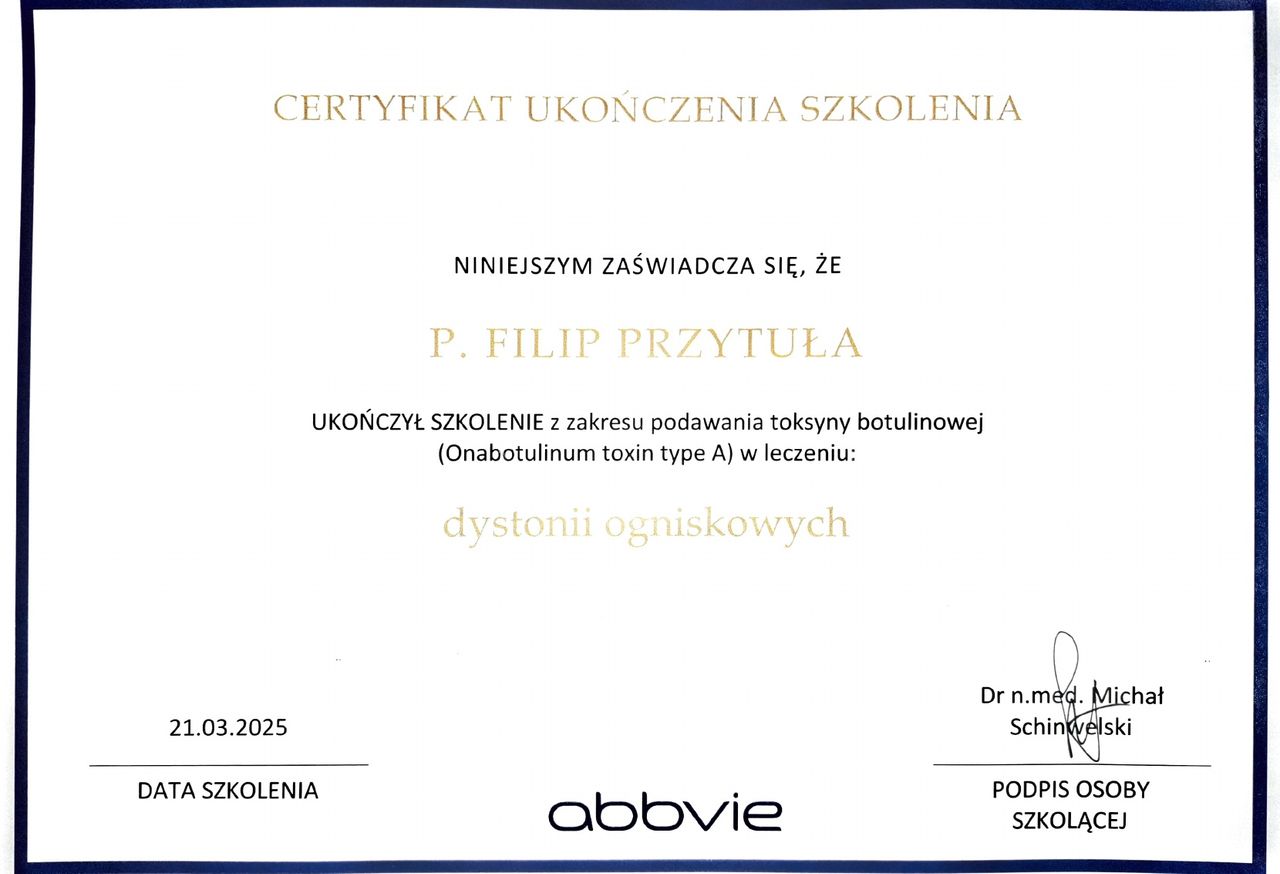 CERTYFIKAT UKOŃCZENIA SZKOLENIA

NINIEJSZYM ZAŚWIADCZA SIĘ, ŻE

P. FILIP PRZYTUŁA

UKOŃCZYŁ SZKOLENIE z zakresu podawania toksyny botulinowej (Onabotulinum toxin type A) w leczeniu:

dystonii ogniskowych

21.03.2025

DATA SZKOLENIA

abbvie

Dr n.med. Michał Schinwelski

PODPIS OSOBY SZKOLĄCEJ